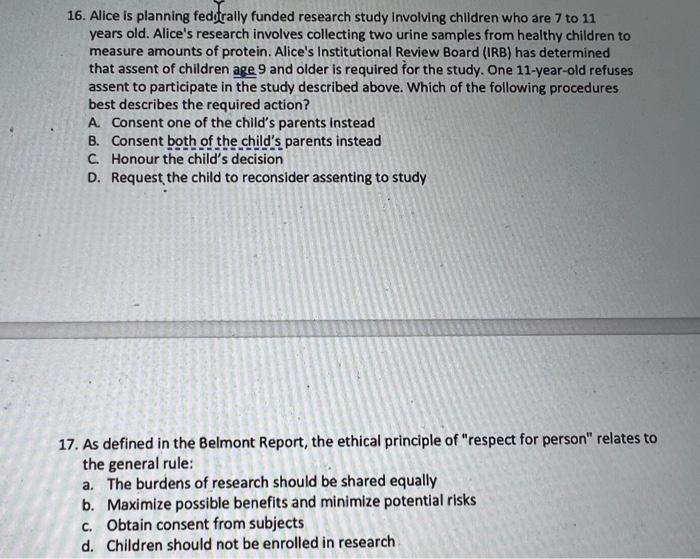 16. Alice is planning federally funded research study involving children who are 7 to 11 years old. Alice's research involves collecting two urine samples from healthy children to measure amounts of protein. Alice's Institutional Review Board (IRB) has determined that assent of children age 9 and older is required for the study. One 11-year-old refuses assent to participate in the study described above. Which of the following procedures best describes the required action?
A. Consent one of the child's parents instead
B. Consent both of the child's parents instead
C. Honour the child's decision
D. Request the child to reconsider assenting to study

17. As defined in the Belmont Report, the ethical principle of "respect for person" relates to the general rule:
a. The burdens of research should be shared equally
b. Maximize possible benefits and minimize potential risks
c. Obtain consent from subjects
d. Children should not be enrolled in research